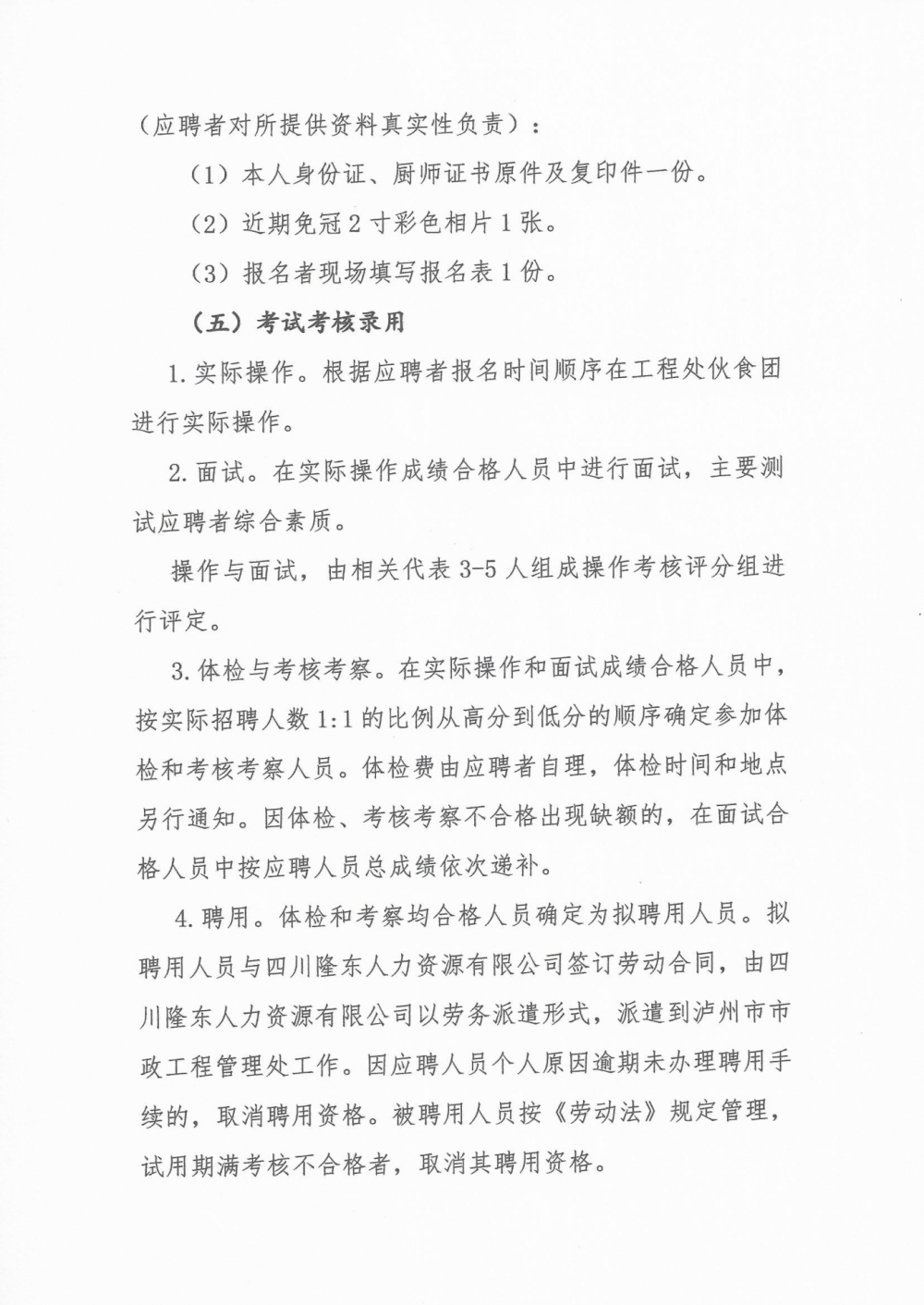 （应聘者对所提供资料真实性负责）：

（1）本人身份证、厨师证书原件及复印件一份。

（2）近期免冠2寸彩色相片1张。

（3）报名者现场填写报名表1份。

（五）考试考核录用

1.实际操作。根据应聘者报名时间顺序在工程处伙食团进行实际操作。

2.面试。在实际操作成绩合格人员中进行面试，主要测试应聘者综合素质。

操作与面试，由相关代表3-5人组成操作考核评分组进行评定。

3.体检与考核考察。在实际操作和面试成绩合格人员中，按实际招聘人数1:1的比例从高分到低分的顺序确定参加体检和考核考察人员。体检费由应聘者自理，体检时间和地点另行通知。因体检、考核考察不合格出现缺额的，在面试合格人员中按应聘人员总成绩依次递补。

4.聘用。体检和考察均合格人员确定为拟聘用人员。拟聘用人员与四川隆东人力资源有限公司签订劳动合同，由四川隆东人力资源有限公司以劳务派遣形式，派遣到泸州市市政工程管理处工作。因应聘人员个人原因逾期未办理聘用手续的，取消聘用资格。被聘用人员按《劳动法》规定管理，试用期满考核不合格者，取消其聘用资格。